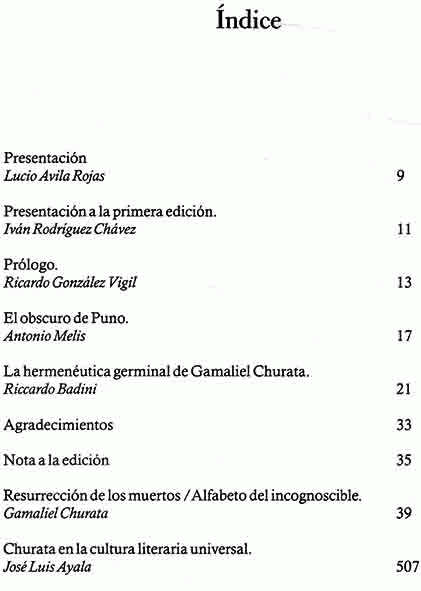 Índice

Presentación
Lucio Avila Rojas 9

Presentación a la primera edición.
Iván Rodríguez Chávez 11

Prólogo.
Ricardo González Vigil 13

El obscuro de Puno.
Antonio Melis 17

La hermenéutica germinal de Gamaliel Churata.
Riccardo Badini 21

Agradecimientos 33

Nota a la edición 35

Resurrección de los muertos / Alfabeto del incognoscible.
Gamaliel Churata 39

Churata en la cultura literaria universal.
José Luis Ayala 507